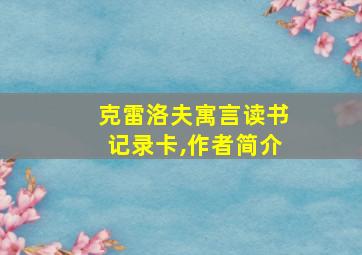 克雷洛夫寓言读书记录卡,作者简介